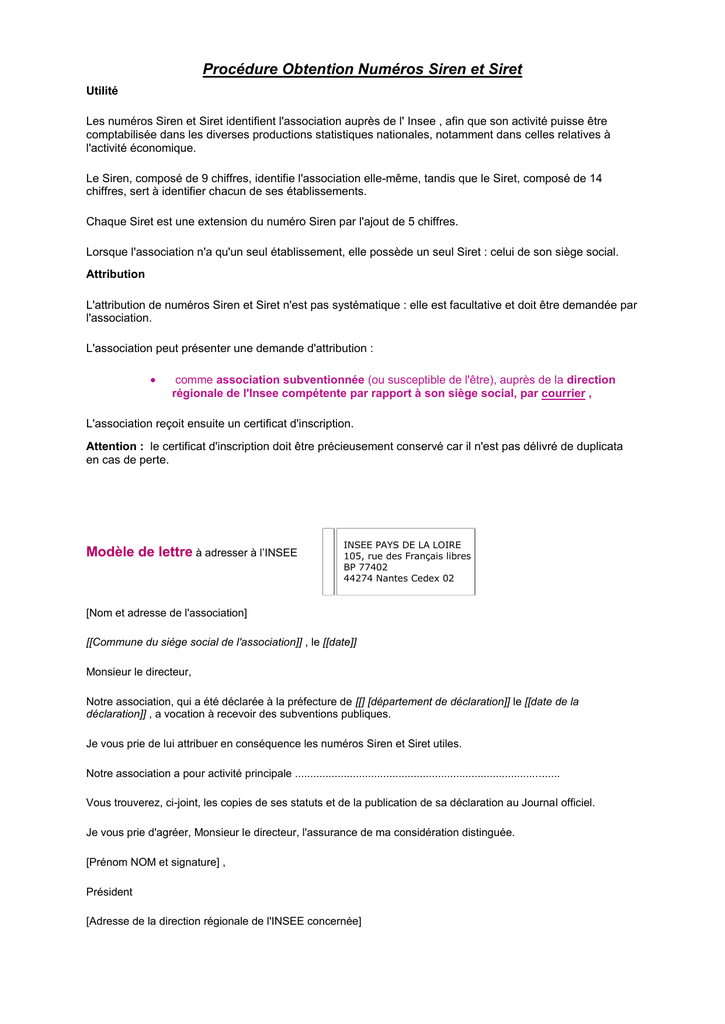 Procédure Obtention Numéros Siren et Siret

Utilité

Les numéros Siren et Siret identifient l'association auprès de l' Insee , afin que son activité puisse être comptabilisée dans les diverses productions statistiques nationales, notamment dans celles relatives à l'activité économique.

Le Siren, composé de 9 chiffres, identifie l'association elle-même, tandis que le Siret, composé de 14 chiffres, sert à identifier chacun de ses établissements.

Chaque Siret est une extension du numéro Siren par l'ajout de 5 chiffres.

Lorsque l'association n'a qu'un seul établissement, elle possède un seul Siret : celui de son siège social.

Attribution

L'attribution de numéros Siren et Siret n'est pas systématique : elle est facultative et doit être demandée par l'association.

L'association peut présenter une demande d'attribution :

• comme association subventionnée (ou susceptible de l'être), auprès de la direction régionale de l'Insee compétente par rapport à son siège social, par courrier ,

L'association reçoit ensuite un certificat d'inscription.

Attention : le certificat d'inscription doit être précieusement conservé car il n'est pas délivré de duplicata en cas de perte.

Modèle de lettre à adresser à l'INSEE

INSEE PAYS DE LA LOIRE
105, rue des Français libres
BP 77402
44274 Nantes Cedex 02

[Nom et adresse de l'association]

[[Commune du siège social de l'association]] , le [[date]]

Monsieur le directeur,

Notre association, qui a été déclarée à la préfecture de [[] [département de déclaration]] le [[date de la déclaration]] , a vocation à recevoir des subventions publiques.

Je vous prie de lui attribuer en conséquence les numéros Siren et Siret utiles.

Notre association a pour activité principale ......................................................................................

Vous trouverez, ci-joint, les copies de ses statuts et de la publication de sa déclaration au Journal officiel.

Je vous prie d'agréer, Monsieur le directeur, l'assurance de ma considération distinguée.

[Prénom NOM et signature] ,

Président

[Adresse de la direction régionale de l'INSEE concernée]